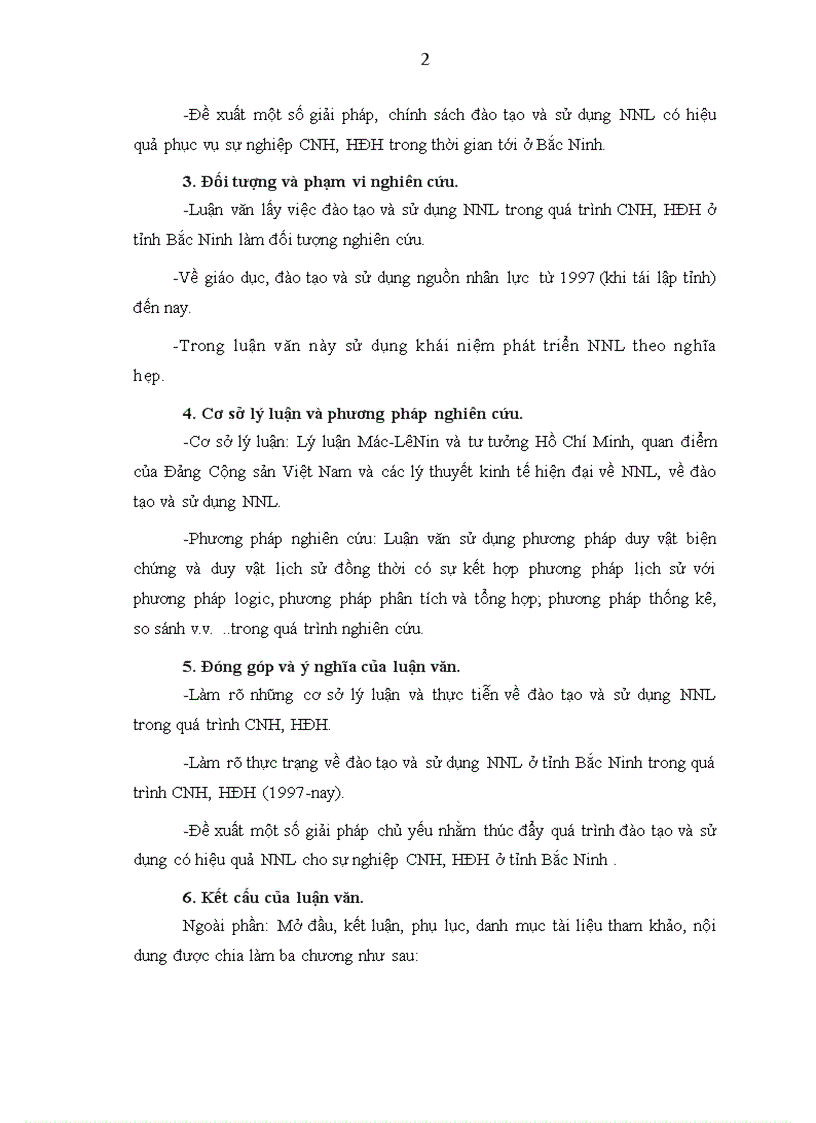 2

-Đề xuất một số giải pháp, chính sách đào tạo và sử dụng NNL có hiệu quả phục vụ sự nghiệp CNH, HĐH trong thời gian tới ở Bắc Ninh.

3. Đối tượng và phạm vi nghiên cứu.

-Luận văn lấy việc đào tạo và sử dụng NNL trong quá trình CNH, HĐH ở tỉnh Bắc Ninh làm đối tượng nghiên cứu.

-Về giáo dục, đào tạo và sử dụng nguồn nhân lực từ 1997 (khi tái lập tỉnh) đến nay.

-Trong luận văn này sử dụng khái niệm phát triển NNL theo nghĩa hẹp.

4. Cơ sở lý luận và phương pháp nghiên cứu.

-Cơ sở lý luận: Lý luận Mác-LêNin và tư tưởng Hồ Chí Minh, quan điểm của Đảng Cộng sản Việt Nam và các lý thuyết kinh tế hiện đại về NNL, về đào tạo và sử dụng NNL.

-Phương pháp nghiên cứu: Luận văn sử dụng phương pháp duy vật biện chứng và duy vật lịch sử đồng thời có sự kết hợp phương pháp lịch sử với phương pháp logic, phương pháp phân tích và tổng hợp; phương pháp thống kê, so sánh v.v. ..trong quá trình nghiên cứu.

5. Đóng góp và ý nghĩa của luận văn.

-Làm rõ những cơ sở lý luận và thực tiễn về đào tạo và sử dụng NNL trong quá trình CNH, HĐH.

-Làm rõ thực trạng về đào tạo và sử dụng NNL ở tỉnh Bắc Ninh trong quá trình CNH, HĐH (1997-nay).

-Đề xuất một số giải pháp chủ yếu nhằm thúc đẩy quá trình đào tạo và sử dụng có hiệu quả NNL cho sự nghiệp CNH, HĐH ở tỉnh Bắc Ninh .

6. Kết cấu của luận văn.

Ngoài phần: Mở đầu, kết luận, phụ lục, danh mục tài liệu tham khảo, nội dung được chia làm ba chương như sau: